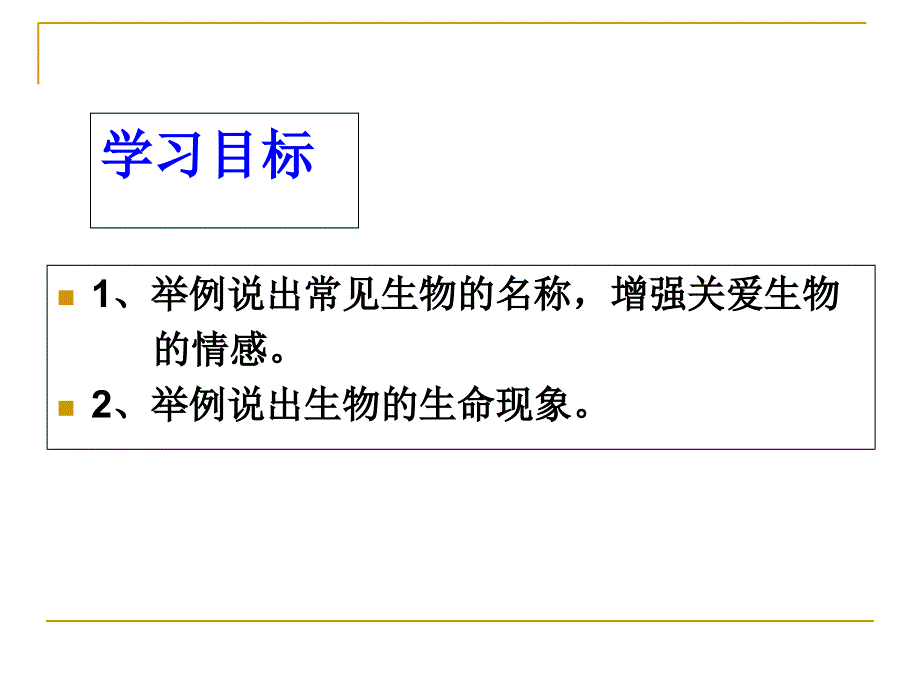 学习目标

1、举例说出常见生物的名称，增强关爱生物的情感。

2、举例说出生物的生命现象。